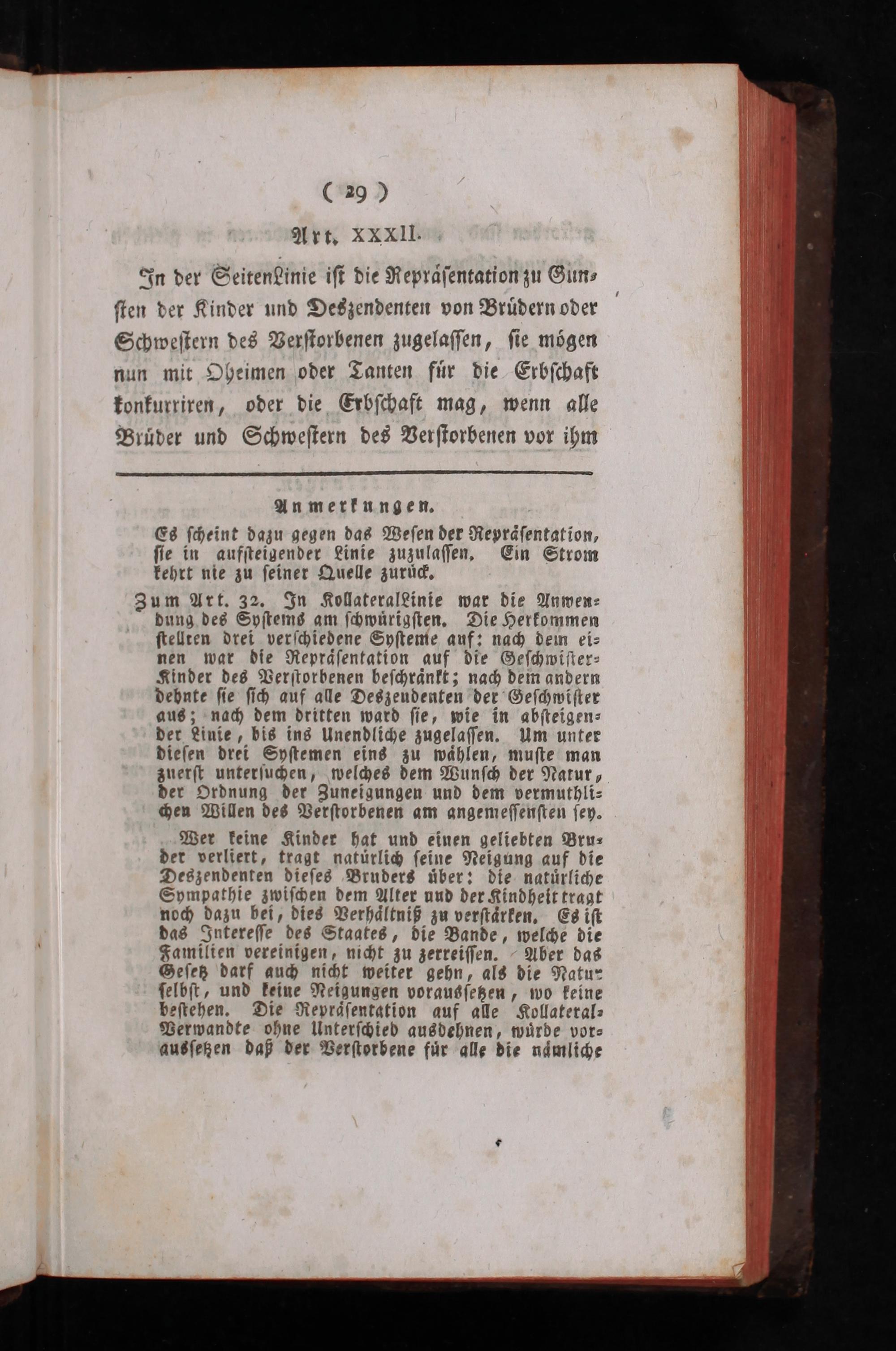 ( 29 )

Art. XXXII.

In der SeitenLinie ist die Repräsentation zu Gunsten der Kinder und Deszendenten von Brüdern oder Schwestern des Verstorbenen zugelassen, sie mögen nun mit Oheimen oder Tanten für die Erbschaft konkurriren, oder die Erbschaft mag, wenn alle Brüder und Schwestern des Verstorbenen vor ihm

Anmerkungen.

Es scheint dazu gegen das Wesen der Repräsentation, sie in aufsteigender Linie zuzulassen. Ein Strom kehrt nie zu seiner Quelle zurück.

Zum Art. 32. In KollateralLinie war die Anwendung des Systems am schwürigsten. Die Herkommen stellten drei verschiedene Systeme auf: nach dem einen war die Repräsentation auf die Geschwister-Kinder des Verstorbenen beschränkt; nach dem andern dehnte sie sich auf alle Deszendenten der Geschwister aus; nach dem dritten ward sie, wie in absteigender Linie, bis ins Unendliche zugelassen. Um unter diesen drei Systemen eins zu wählen, muste man zuerst untersuchen, welches dem Wunsch der Natur, der Ordnung der Zuneigungen und dem vermuthlichen Willen des Verstorbenen am angemessensten sey.

Wer keine Kinder hat und einen geliebten Bruder verliert, tragt natürlich seine Neigung auf die Deszendenten dieses Bruders über: die natürliche Sympathie zwischen dem Alter und der Kindheit tragt noch dazu bei, dies Verhältniß zu verstärken. Es ist das Interesse des Staates, die Bande, welche die Familien vereinigen, nicht zu zerreissen. Aber das Gesetz darf auch nicht weiter gehn, als die Natur selbst, und keine Neigungen voraussetzen, wo keine bestehen. Die Repräsentation auf alle Kollateral-Verwandte ohne Unterschied ausdehnen, würde voraussetzen daß der Verstorbene für alle die nämliche